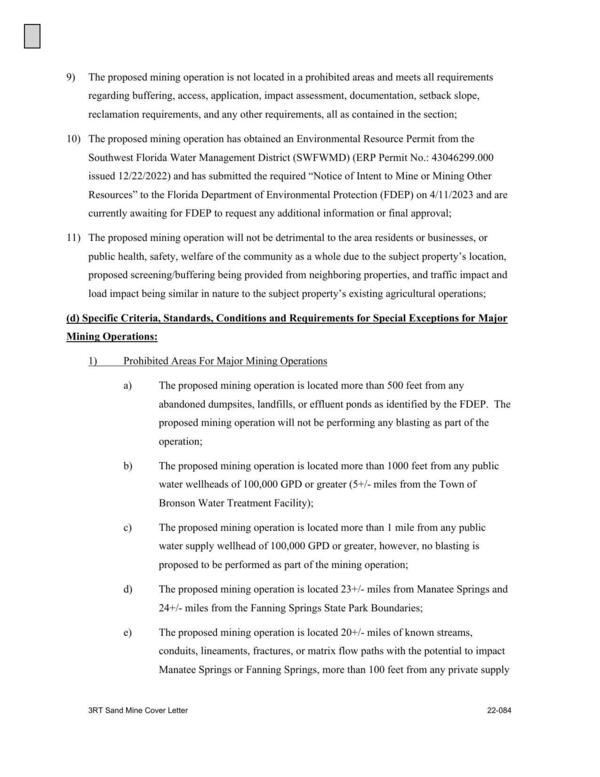 9) The proposed mining operation is not located in a prohibited areas and meets all requirements regarding buffering, access, application, impact assessment, documentation, setback slope, reclamation requirements, and any other requirements, all as contained in the section;

10) The proposed mining operation has obtained an Environmental Resource Permit from the Southwest Florida Water Management District (SWFWMD) (ERP Permit No.: 43046299.000 issued 12/22/2022) and has submitted the required "Notice of Intent to Mine or Mining Other Resources" to the Florida Department of Environmental Protection (FDEP) on 4/11/2023 and are currently awaiting for FDEP to request any additional information or final approval;

11) The proposed mining operation will not be detrimental to the area residents or businesses, or public health, safety, welfare of the community as a whole due to the subject property's location, proposed screening/buffering being provided from neighboring properties, and traffic impact and load impact being similar in nature to the subject property's existing agricultural operations;

(d) Specific Criteria, Standards, Conditions and Requirements for Special Exceptions for Major Mining Operations:

1) Prohibited Areas For Major Mining Operations

a) The proposed mining operation is located more than 500 feet from any abandoned dumpsites, landfills, or effluent ponds as identified by the FDEP. The proposed mining operation will not be performing any blasting as part of the operation;

b) The proposed mining operation is located more than 1000 feet from any public water wellheads of 100,000 GPD or greater (5+/- miles from the Town of Bronson Water Treatment Facility);

c) The proposed mining operation is located more than 1 mile from any public water supply wellhead of 100,000 GPD or greater, however, no blasting is proposed to be performed as part of the mining operation;

d) The proposed mining operation is located 23+/- miles from Manatee Springs and 24+/- miles from the Fanning Springs State Park Boundaries;

e) The proposed mining operation is located 20+/- miles of known streams, conduits, lineaments, fractures, or matrix flow paths with the potential to impact Manatee Springs or Fanning Springs, more than 100 feet from any private supply

3RT Sand Mine Cover Letter

22-084